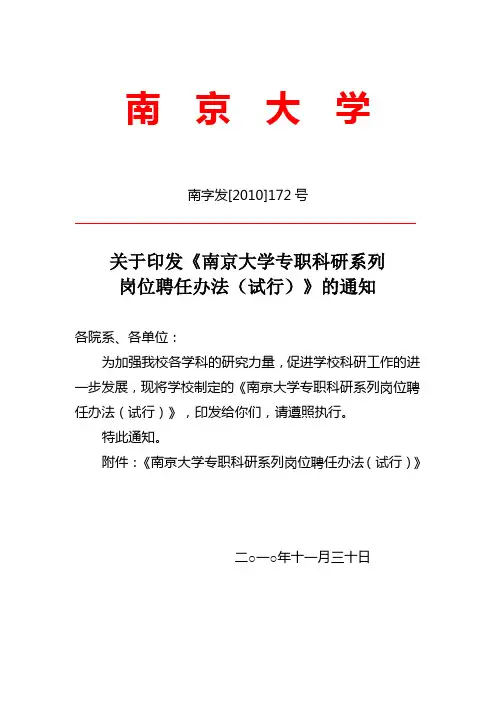 南 京 大 学

南字发[2010]172 号

关于印发《南京大学专职科研系列岗位聘任办法（试行）》的通知

各院系、各单位：

为加强我校各学科的研究力量，促进学校科研工作的进一步发展，现将学校制定的《南京大学专职科研系列岗位聘任办法（试行）》，印发给你们，请遵照执行。

特此通知。

附件：《南京大学专职科研系列岗位聘任办法（试行）》

二○一○年十一月三十日